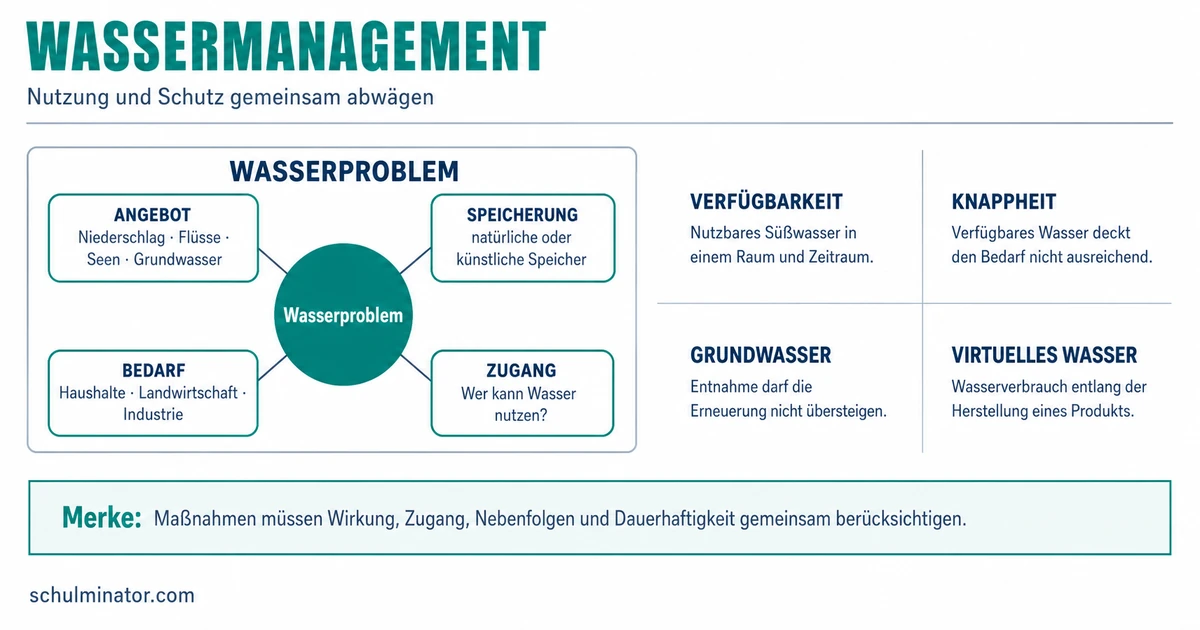 WASSERMANAGEMENT

Nutzung und Schutz gemeinsam abwägen

WASSERPROBLEM

ANGEBOT
Niederschlag · Flüsse · Seen · Grundwasser

SPEICHERUNG
natürliche oder künstliche Speicher

Wasserproblem

BEDARF
Haushalte · Landwirtschaft · Industrie

ZUGANG
Wer kann Wasser nutzen?

VERFÜGBARKEIT
Nutzbares Süßwasser in einem Raum und Zeitraum.

KNAPPHEIT
Verfügbares Wasser deckt den Bedarf nicht ausreichend.

GRUNDWASSER
Entnahme darf die Erneuerung nicht übersteigen.

VIRTUELLES WASSER
Wasserverbrauch entlang der Herstellung eines Produkts.

Merke: Maßnahmen müssen Wirkung, Zugang, Nebenfolgen und Dauerhaftigkeit gemeinsam berücksichtigen.

schulminator.com